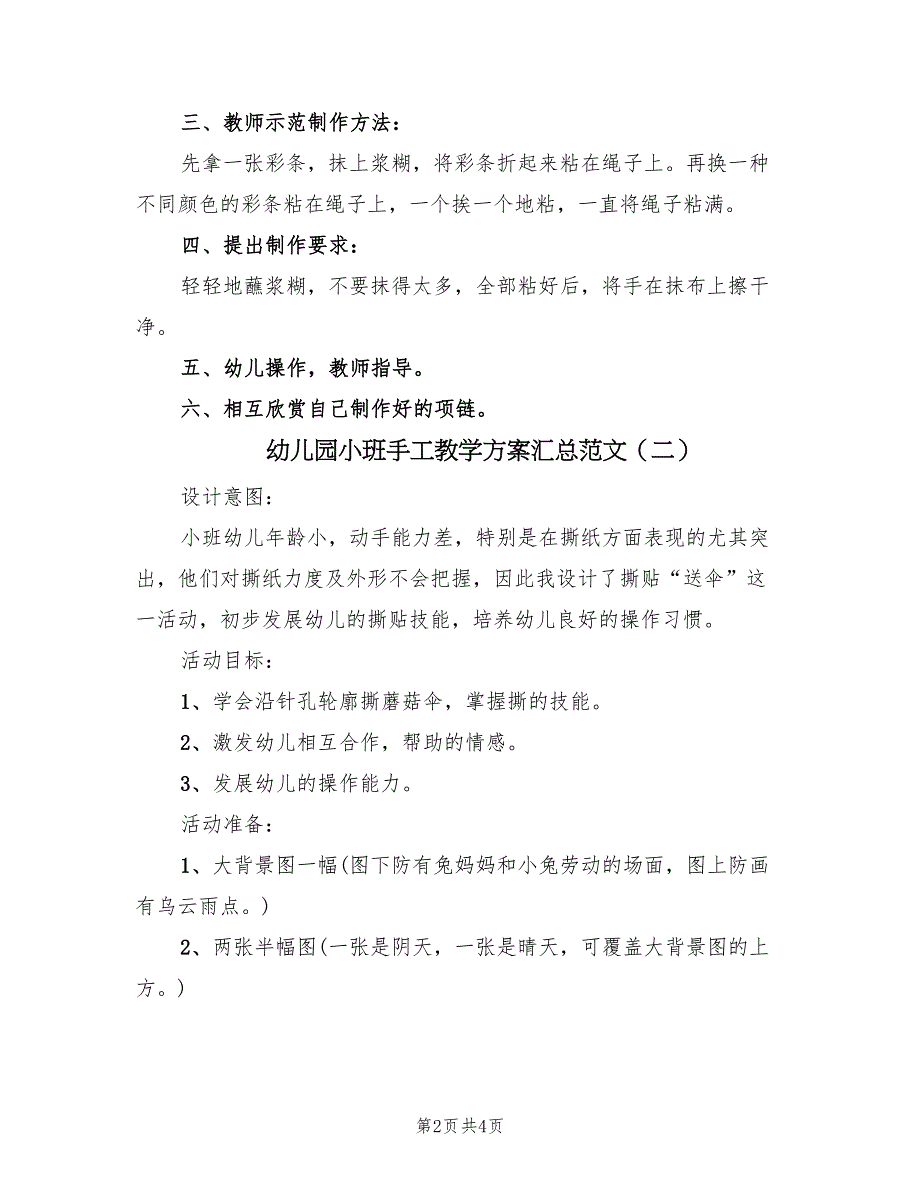 三、教师示范制作方法：

先拿一张彩条，抹上浆糊，将彩条折起来粘在绳子上。再换一种不同颜色的彩条粘在绳子上，一个挨一个地粘，一直将绳子粘满。

四、提出制作要求：

轻轻地蘸浆糊，不要抹得太多，全部粘好后，将手在抹布上擦干净。

五、幼儿操作，教师指导。

六、相互欣赏自己制作好的项链。

幼儿园小班手工教学方案汇总范文（二）

设计意图：

小班幼儿年龄小，动手能力差，特别是在撕纸方面表现的尤其突出，他们对撕纸力度及外形不会把握，因此我设计了撕贴“送伞”这一活动，初步发展幼儿的撕贴技能，培养幼儿良好的操作习惯。

活动目标：

1、学会沿针孔轮廓撕蘑菇伞，掌握撕的技能。

2、激发幼儿相互合作，帮助的情感。

3、发展幼儿的操作能力。

活动准备：

1、大背景图一幅(图下防有兔妈妈和小兔劳动的场面，图上防画有乌云雨点。)

2、两张半幅图(一张是阴天，一张是晴天，可覆盖大背景图的上方。)

第2页 共4页